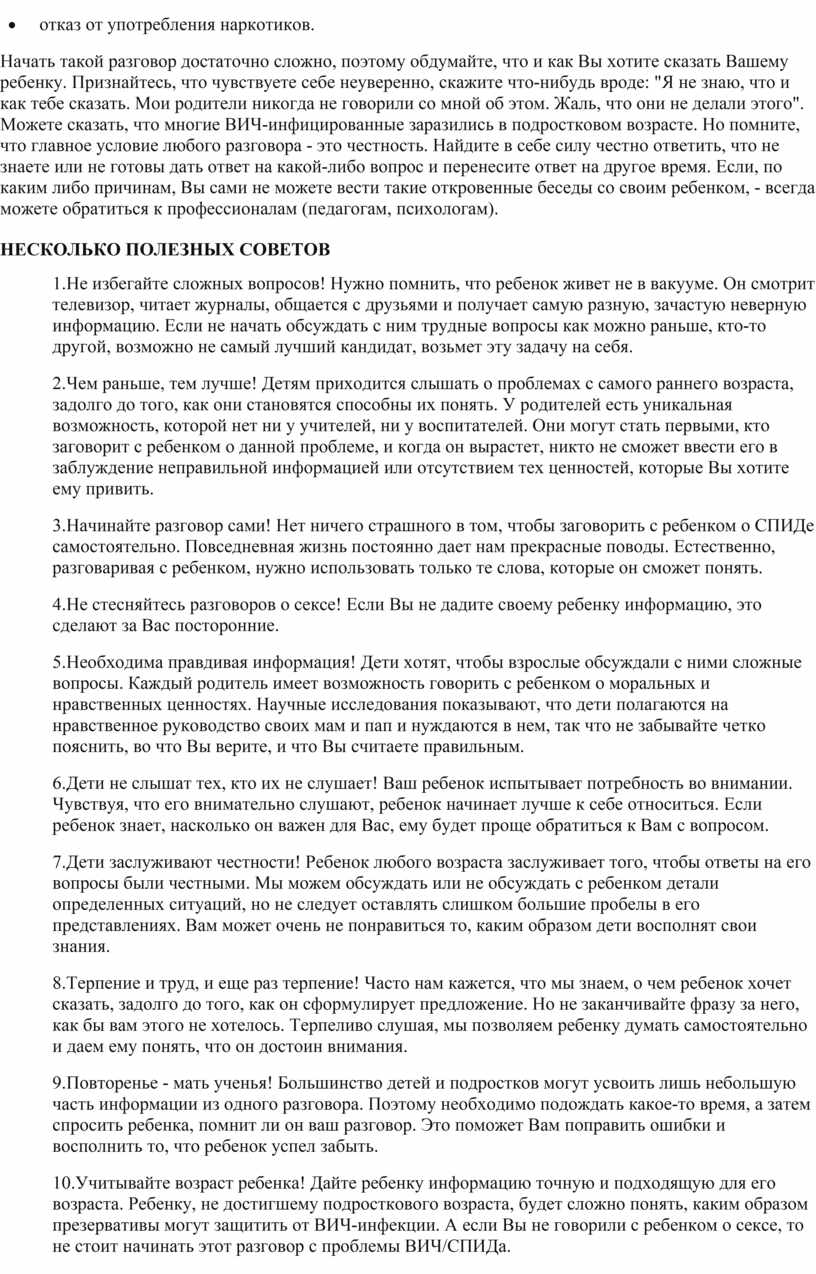 • отказ от употребления наркотиков.

Начать такой разговор достаточно сложно, поэтому обдумайте, что и как Вы хотите сказать Вашему ребенку. Признайтесь, что чувствуете себе неуверенно, скажите что-нибудь вроде: "Я не знаю, что и как тебе сказать. Мои родители никогда не говорили со мной об этом. Жаль, что они не делали этого". Можете сказать, что многие ВИЧ-инфицированные заразились в подростковом возрасте. Но помните, что главное условие любого разговора - это честность. Найдите в себе силу честно ответить, что не знаете или не готовы дать ответ на какой-либо вопрос и перенесите ответ на другое время. Если, по каким либо причинам, Вы сами не можете вести такие откровенные беседы со своим ребенком, - всегда можете обратиться к профессионалам (педагогам, психологам).

НЕСКОЛЬКО ПОЛЕЗНЫХ СОВЕТОВ

1.Не избегайте сложных вопросов! Нужно помнить, что ребенок живет не в вакууме. Он смотрит телевизор, читает журналы, общается с друзьями и получает самую разную, зачастую неверную информацию. Если не начать обсуждать с ним трудные вопросы как можно раньше, кто-то другой, возможно не самый лучший кандидат, возьмет эту задачу на себя.

2.Чем раньше, тем лучше! Детям приходится слышать о проблемах с самого раннего возраста, задолго до того, как они становятся способны их понять. У родителей есть уникальная возможность, которой нет ни у учителей, ни у воспитателей. Они могут стать первыми, кто заговорит с ребенком о данной проблеме, и когда он вырастет, никто не сможет ввести его в заблуждение неправильной информацией или отсутствием тех ценностей, которые Вы хотите ему привить.

3.Начинайте разговор сами! Нет ничего страшного в том, чтобы заговорить с ребенком о СПИДе самостоятельно. Повседневная жизнь постоянно дает нам прекрасные поводы. Естественно, разговаривая с ребенком, нужно использовать только те слова, которые он сможет понять.

4.Не стесняйтесь разговоров о сексе! Если Вы не дадите своему ребенку информацию, это сделают за Вас посторонние.

5.Необходима правдивая информация! Дети хотят, чтобы взрослые обсуждали с ними сложные вопросы. Каждый родитель имеет возможность говорить с ребенком о моральных и нравственных ценностях. Научные исследования показывают, что дети полагаются на нравственное руководство своих мам и пап и нуждаются в нем, так что не забывайте четко пояснить, во что Вы верите, и что Вы считаете правильным.

6.Дети не слышат тех, кто их не слушает! Ваш ребенок испытывает потребность во внимании. Чувствуя, что его внимательно слушают, ребенок начинает лучше к себе относиться. Если ребенок знает, насколько он важен для Вас, ему будет проще обратиться к Вам с вопросом.

7.Дети заслуживают честности! Ребенок любого возраста заслуживает того, чтобы ответы на его вопросы были честными. Мы можем обсуждать или не обсуждать с ребенком детали определенных ситуаций, но не следует оставлять слишком большие пробелы в его представлениях. Вам может очень не понравиться то, каким образом дети восполнят свои знания.

8.Терпение и труд, и еще раз терпение! Часто нам кажется, что мы знаем, о чем ребенок хочет сказать, задолго до того, как он сформулирует предложение. Но не заканчивайте фразу за него, как бы вам этого не хотелось. Терпеливо слушая, мы позволяем ребенку думать самостоятельно и даем ему понять, что он достоин внимания.

9.Повторенье - мать ученья! Большинство детей и подростков могут усвоить лишь небольшую часть информации из одного разговора. Поэтому необходимо подождать какое-то время, а затем спросить ребенка, помнит ли он ваш разговор. Это поможет Вам поправить ошибки и восполнить то, что ребенок успел забыть.

10.Учитывайте возраст ребенка! Дайте ребенку информацию точную и подходящую для его возраста. Ребенку, не достигшему подросткового возраста, будет сложно понять, каким образом презервативы могут защитить от ВИЧ-инфекции. А если Вы не говорили с ребенком о сексе, то не стоит начинать этот разговор с проблемы ВИЧ/СПИДа.